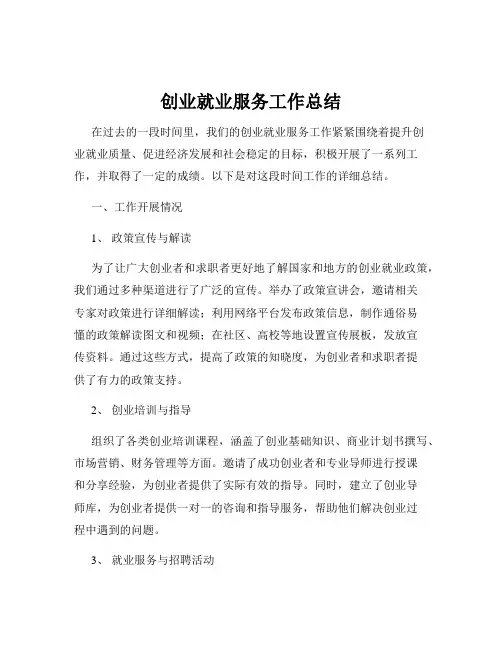 创业就业服务工作总结

在过去的一段时间里，我们的创业就业服务工作紧紧围绕着提升创业就业质量、促进经济发展和社会稳定的目标，积极开展了一系列工作，并取得了一定的成绩。以下是对这段时间工作的详细总结。

一、工作开展情况

1、 政策宣传与解读

为了让广大创业者和求职者更好地了解国家和地方的创业就业政策，我们通过多种渠道进行了广泛的宣传。举办了政策宣讲会，邀请相关专家对政策进行详细解读；利用网络平台发布政策信息，制作通俗易懂的政策解读图文和视频；在社区、高校等地设置宣传展板，发放宣传资料。通过这些方式，提高了政策的知晓度，为创业者和求职者提供了有力的政策支持。

2、 创业培训与指导

组织了各类创业培训课程，涵盖了创业基础知识、商业计划书撰写、市场营销、财务管理等方面。邀请了成功创业者和专业导师进行授课和分享经验，为创业者提供了实际有效的指导。同时，建立了创业导师库，为创业者提供一对一的咨询和指导服务，帮助他们解决创业过程中遇到的问题。

3、 就业服务与招聘活动